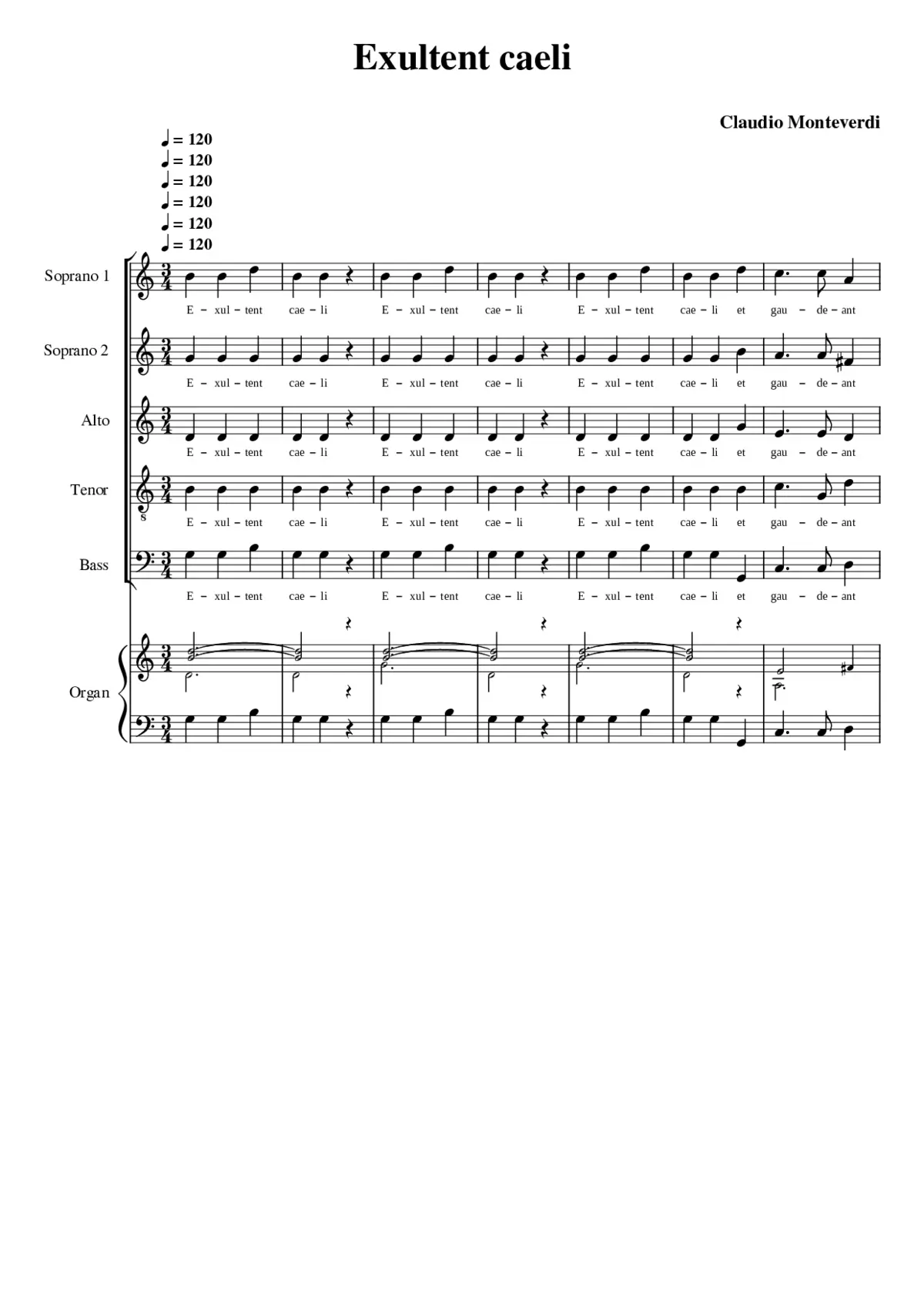 Exultent caeli

Claudio Monteverdi

♩ = 120
♩ = 120
♩ = 120
♩ = 120
♩ = 120
♩ = 120

Soprano 1
E – xul – tent cae – li E – xul – tent cae – li E – xul – tent cae – li et gau – de – ant

Soprano 2
E – xul – tent cae – li E – xul – tent cae – li E – xul – tent cae – li et gau – de – ant

Alto
E – xul – tent cae – li E – xul – tent cae – li E – xul – tent cae – li et gau – de – ant

Tenor
E – xul – tent cae – li E – xul – tent cae – li E – xul – tent cae – li et gau – de – ant

Bass
E – xul – tent cae – li E – xul – tent cae – li E – xul – tent cae – li et gau – de – ant

Organ